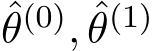 $\hat{\theta}^{(0)}, \hat{\theta}^{(1)}$